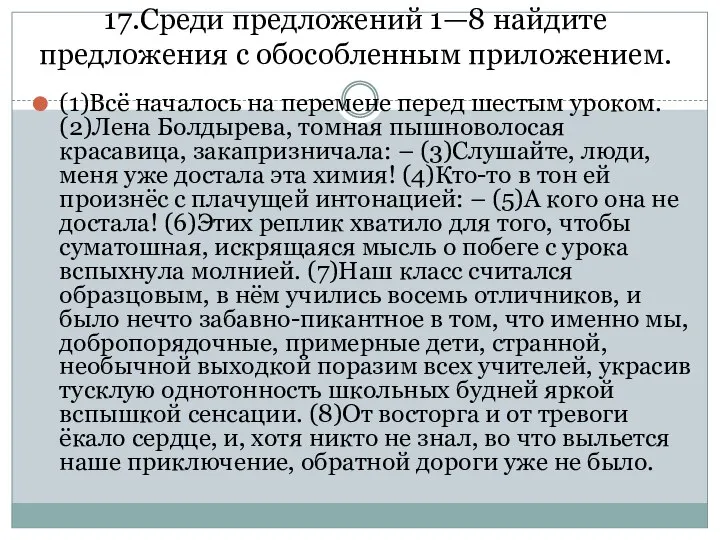 17.Среди предложений 1—8 найдите предложения с обособленным приложением.

(1)Всё началось на перемене перед шестым уроком. (2)Лена Болдырева, томная пышноволосая красавица, закапризничала: – (3)Слушайте, люди, меня уже достала эта химия! (4)Кто-то в тон ей произнёс с плачущей интонацией: – (5)А кого она не достала! (6)Этих реплик хватило для того, чтобы суматошная, искрящаяся мысль о побеге с урока вспыхнула молнией. (7)Наш класс считался образцовым, в нём учились восемь отличников, и было нечто забавно-пикантное в том, что именно мы, добропорядочные, примерные дети, странной, необычной выходкой поразим всех учителей, украсив тусклую однотонность школьных будней яркой вспышкой сенсации. (8)От восторга и от тревоги ёкало сердце, и, хотя никто не знал, во что выльется наше приключение, обратной дороги уже не было.